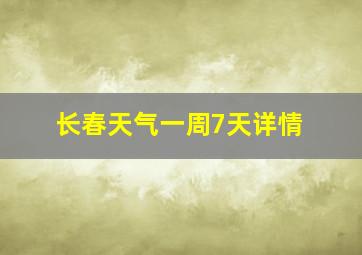 长春天气一周7天详情